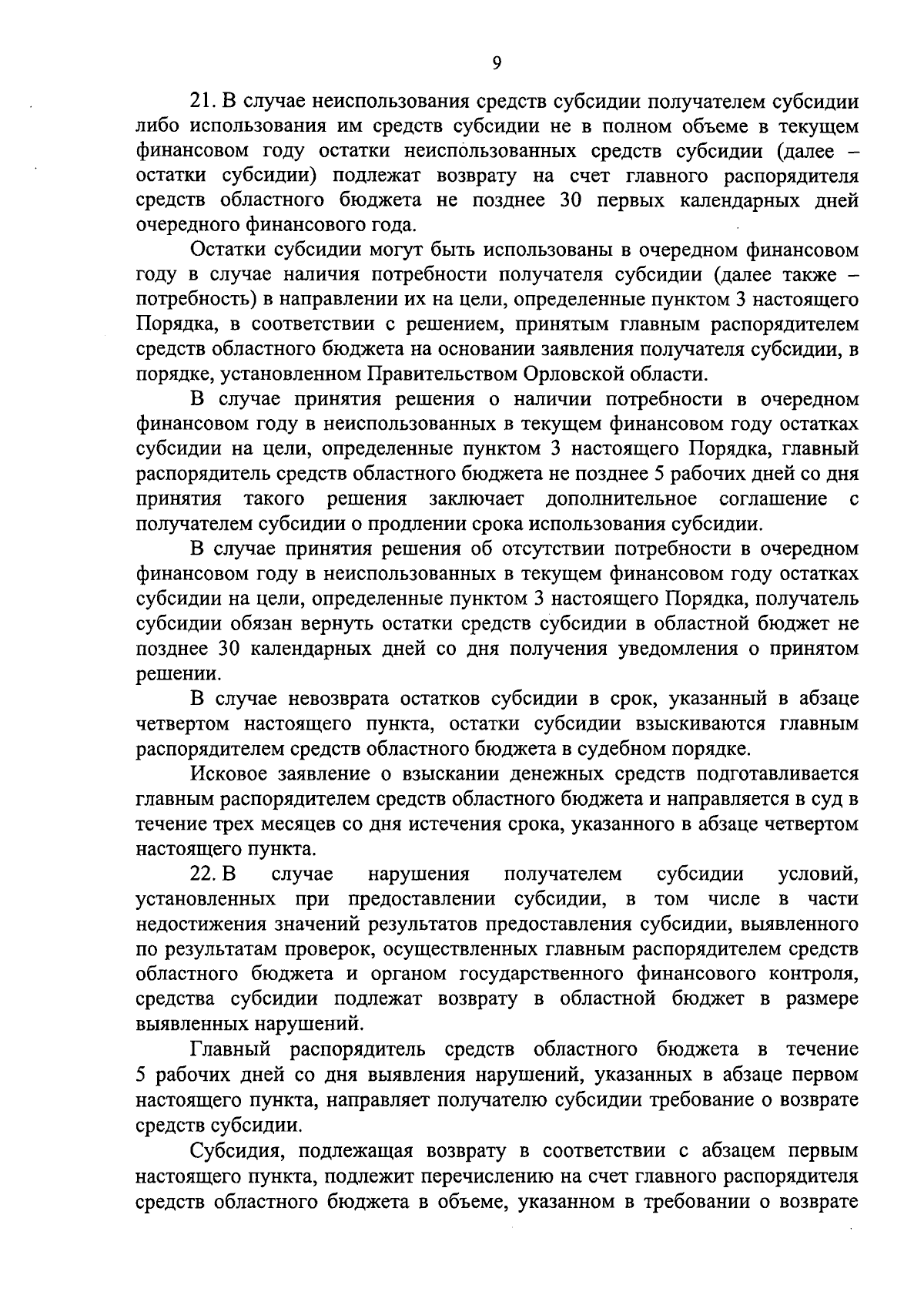 9

21. В случае неиспользования средств субсидии получателем субсидии либо использования им средств субсидии не в полном объеме в текущем финансовом году остатки неиспользованных средств субсидии (далее – остатки субсидии) подлежат возврату на счет главного распорядителя средств областного бюджета не позднее 30 первых календарных дней очередного финансового года.

Остатки субсидии могут быть использованы в очередном финансовом году в случае наличия потребности получателя субсидии (далее также – потребность) в направлении их на цели, определенные пунктом 3 настоящего Порядка, в соответствии с решением, принятым главным распорядителем средств областного бюджета на основании заявления получателя субсидии, в порядке, установленном Правительством Орловской области.

В случае принятия решения о наличии потребности в очередном финансовом году в неиспользованных в текущем финансовом году остатках субсидии на цели, определенные пунктом 3 настоящего Порядка, главный распорядитель средств областного бюджета не позднее 5 рабочих дней со дня принятия такого решения заключает дополнительное соглашение с получателем субсидии о продлении срока использования субсидии.

В случае принятия решения об отсутствии потребности в очередном финансовом году в неиспользованных в текущем финансовом году остатках субсидии на цели, определенные пунктом 3 настоящего Порядка, получатель субсидии обязан вернуть остатки средств субсидии в областной бюджет не позднее 30 календарных дней со дня получения уведомления о принятом решении.

В случае невозврата остатков субсидии в срок, указанный в абзаце четвертом настоящего пункта, остатки субсидии взыскиваются главным распорядителем средств областного бюджета в судебном порядке.

Исковое заявление о взыскании денежных средств подготавливается главным распорядителем средств областного бюджета и направляется в суд в течение трех месяцев со дня истечения срока, указанного в абзаце четвертом настоящего пункта.

22. В случае нарушения получателем субсидии условий, установленных при предоставлении субсидии, в том числе в части недостижения значений результатов предоставления субсидии, выявленного по результатам проверок, осуществленных главным распорядителем средств областного бюджета и органом государственного финансового контроля, средства субсидии подлежат возврату в областной бюджет в размере выявленных нарушений.

Главный распорядитель средств областного бюджета в течение 5 рабочих дней со дня выявления нарушений, указанных в абзаце первом настоящего пункта, направляет получателю субсидии требование о возврате средств субсидии.

Субсидия, подлежащая возврату в соответствии с абзацем первым настоящего пункта, подлежит перечислению на счет главного распорядителя средств областного бюджета в объеме, указанном в требовании о возврате